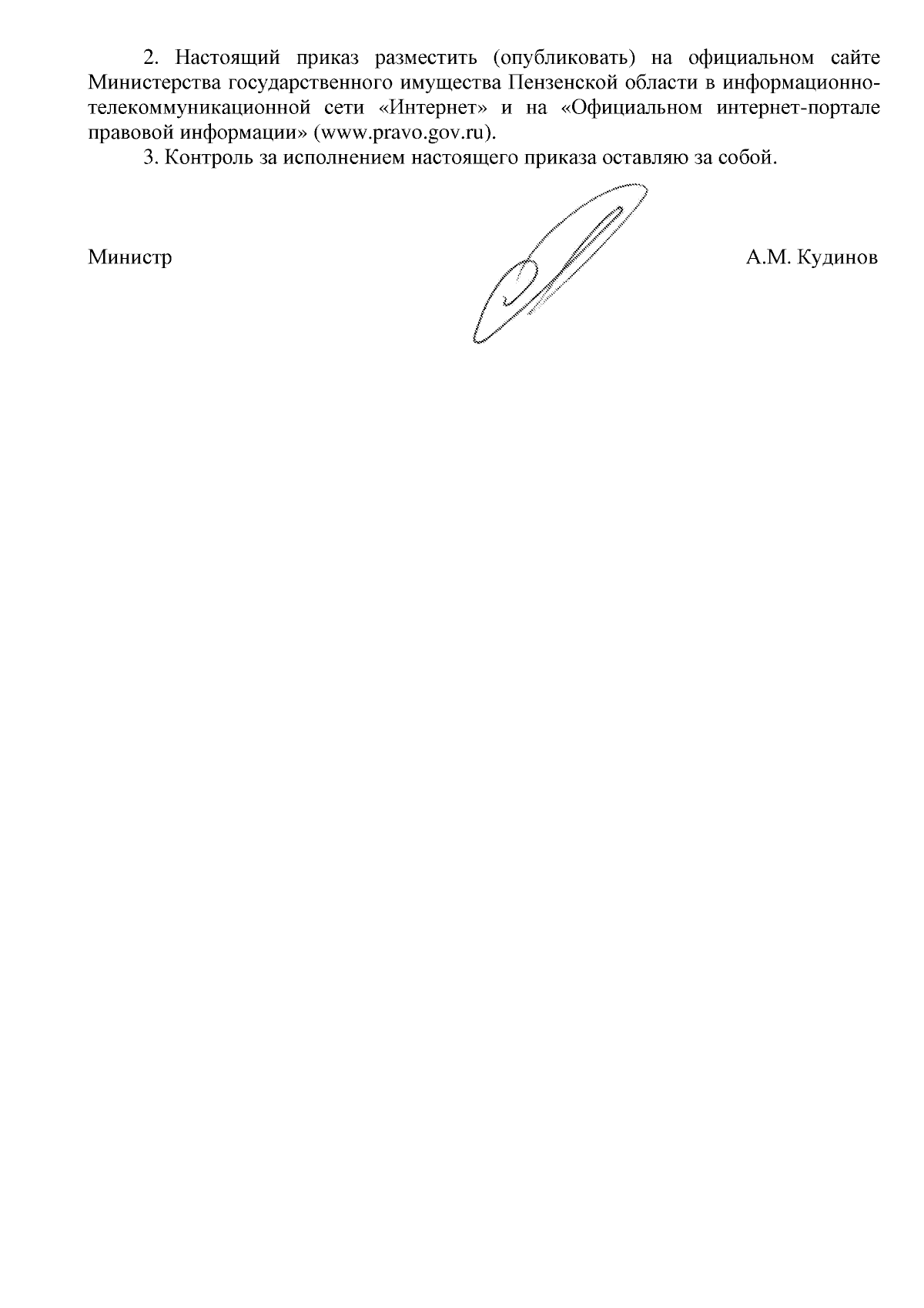 2. Настоящий приказ разместить (опубликовать) на официальном сайте Министерства государственного имущества Пензенской области в информационно-телекоммуникационной сети «Интернет» и на «Официальном интернет-портале правовой информации» (www.pravo.gov.ru).

3. Контроль за исполнением настоящего приказа оставляю за собой.

Министр А.М. Кудинов